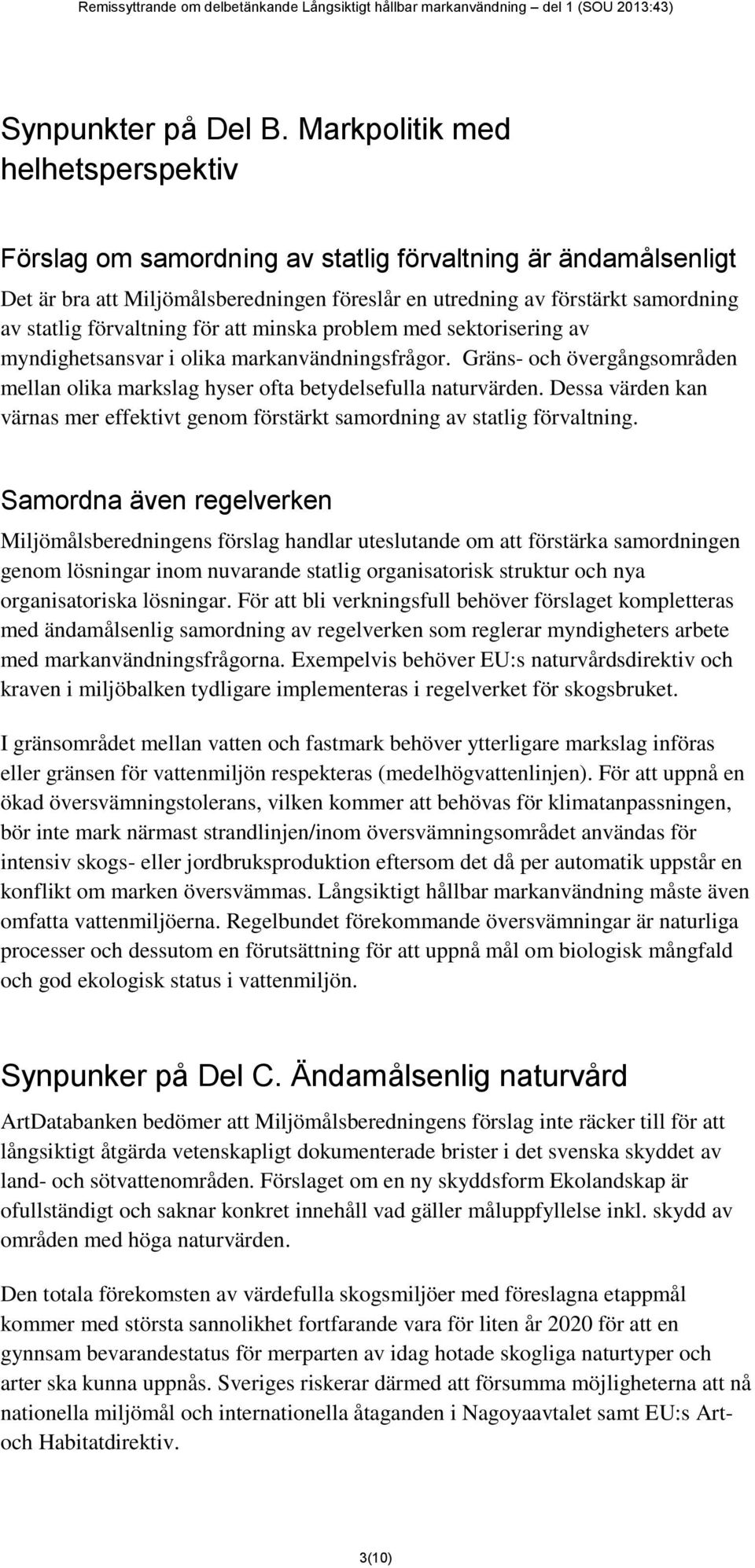 Remissyttrande om delbetänkande Långsiktigt hållbar markanvändning – del 1 (SOU 2013:43)

Synpunkter på Del B. Markpolitik med helhetsperspektiv

Förslag om samordning av statlig förvaltning är ändamålsenligt

Det är bra att Miljömålsberedningen föreslår en utredning av förstärkt samordning av statlig förvaltning för att minska problem med sektorisering av myndighetsansvar i olika markanvändningsfrågor. Gräns- och övergångsområden mellan olika markslag hyser ofta betydelsefulla naturvärden. Dessa värden kan värnas mer effektivt genom förstärkt samordning av statlig förvaltning.

Samordna även regelverken

Miljömålsberedningens förslag handlar uteslutande om att förstärka samordningen genom lösningar inom nuvarande statlig organisatorisk struktur och nya organisatoriska lösningar. För att bli verkningsfull behöver förslaget kompletteras med ändamålsenlig samordning av regelverken som reglerar myndigheters arbete med markanvändningsfrågorna. Exempelvis behöver EU:s naturvårdsdirektiv och kraven i miljöbalken tydligare implementeras i regelverket för skogsbruket.

I gränsområdet mellan vatten och fastmark behöver ytterligare markslag införas eller gränsen för vattenmiljön respekteras (medelhögvattenlinjen). För att uppnå en ökad översvämningstolerans, vilken kommer att behövas för klimatanpassningen, bör inte mark närmast strandlinjen/inom översvämningsområdet användas för intensiv skogs- eller jordbruksproduktion eftersom det då per automatik uppstår en konflikt om marken översvämmas. Långsiktigt hållbar markanvändning måste även omfatta vattenmiljöerna. Regelbundet förekommande översvämningar är naturliga processer och dessutom en förutsättning för att uppnå mål om biologisk mångfald och god ekologisk status i vattenmiljön.

Synpunker på Del C. Ändamålsenlig naturvård

ArtDatabanken bedömer att Miljömålsberedningens förslag inte räcker till för att långsiktigt åtgärda vetenskapligt dokumenterade brister i det svenska skyddet av land- och sötvattenområden. Förslaget om en ny skyddsform Ekolandskap är ofullständigt och saknar konkret innehåll vad gäller måluppfyllelse inkl. skydd av områden med höga naturvärden.

Den totala förekomsten av värdefulla skogsmiljöer med föreslagna etappmål kommer med största sannolikhet fortfarande vara för liten år 2020 för att en gynnsam bevarandestatus för merparten av idag hotade skogliga naturtyper och arter ska kunna uppnås. Sveriges riskerar därmed att försumma möjligheterna att nå nationella miljömål och internationella åtaganden i Nagoyaavtalet samt EU:s Art- och Habitatdirektiv.

3(10)